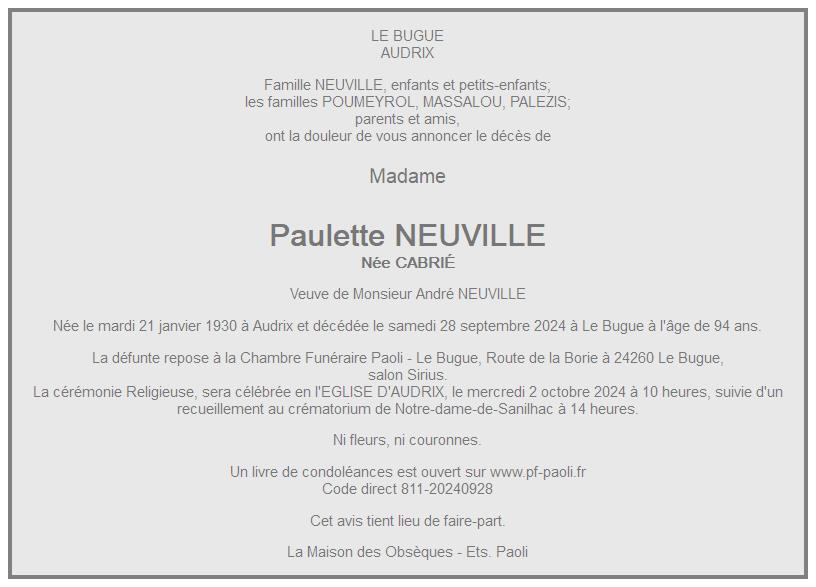 LE BUGUE
AUDRIX

Famille NEUVILLE, enfants et petits-enfants;
les familles POUMEYROL, MASSALOU, PALEZIS;
parents et amis,
ont la douleur de vous annoncer le décès de

Madame

Paulette NEUVILLE
Née CABRIÉ

Veuve de Monsieur André NEUVILLE

Née le mardi 21 janvier 1930 à Audrix et décédée le samedi 28 septembre 2024 à Le Bugue à l'âge de 94 ans.

La défunte repose à la Chambre Funéraire Paoli - Le Bugue, Route de la Borie à 24260 Le Bugue, salon Sirius.
La cérémonie Religieuse, sera célébrée en l'EGLISE D'AUDRIX, le mercredi 2 octobre 2024 à 10 heures, suivie d'un recueillement au crématorium de Notre-dame-de-Sanilhac à 14 heures.

Ni fleurs, ni couronnes.

Un livre de condoléances est ouvert sur www.pf-paoli.fr
Code direct 811-20240928

Cet avis tient lieu de faire-part.

La Maison des Obsèques - Ets. Paoli